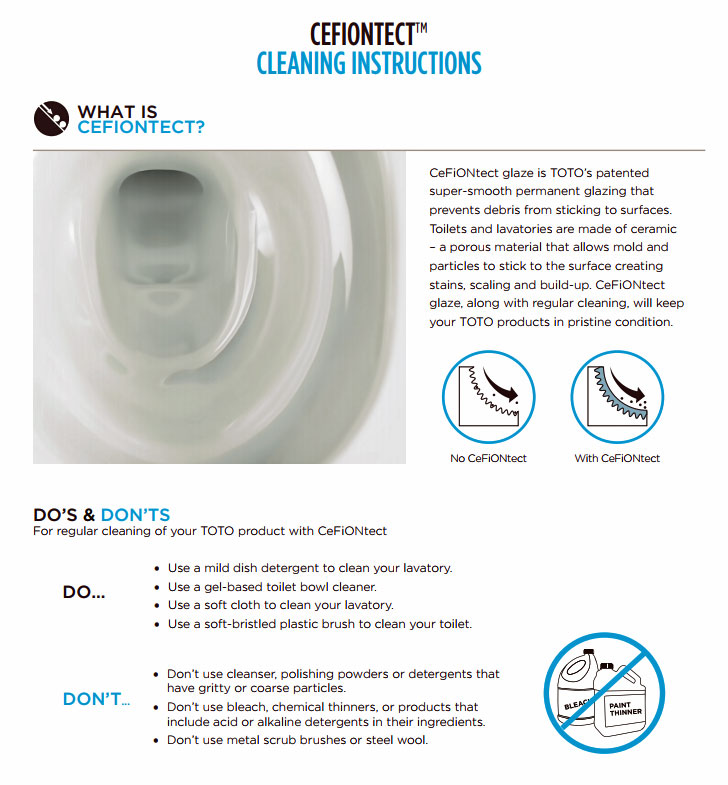 CEFIONTECT™
CLEANING INSTRUCTIONS

WHAT IS CEFIONTECT?

CeFiONtect glaze is TOTO's patented super-smooth permanent glazing that prevents debris from sticking to surfaces. Toilets and lavatories are made of ceramic – a porous material that allows mold and particles to stick to the surface creating stains, scaling and build-up. CeFiONtect glaze, along with regular cleaning, will keep your TOTO products in pristine condition.

No CeFiONtect

With CeFiONtect

DO'S & DON'TS
For regular cleaning of your TOTO product with CeFiONtect

DO...
• Use a mild dish detergent to clean your lavatory.
• Use a gel-based toilet bowl cleaner.
• Use a soft cloth to clean your lavatory.
• Use a soft-bristled plastic brush to clean your toilet.

DON'T...
• Don't use cleanser, polishing powders or detergents that have gritty or coarse particles.
• Don't use bleach, chemical thinners, or products that include acid or alkaline detergents in their ingredients.
• Don't use metal scrub brushes or steel wool.

BLEACH

PAINT THINNER